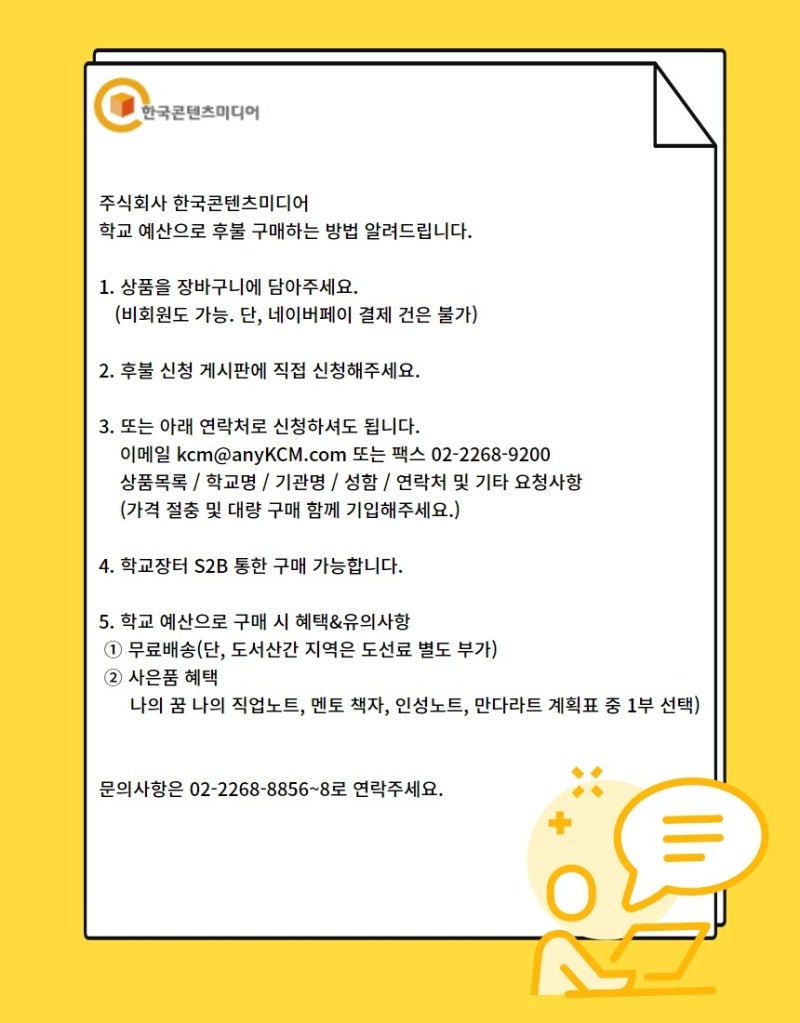 한국콘텐츠미디어

주식회사 한국콘텐츠미디어
학교 예산으로 후불 구매하는 방법 알려드립니다.

1. 상품을 장바구니에 담아주세요.
(비회원도 가능. 단, 네이버페이 결제 건은 불가)

2. 후불 신청 게시판에 직접 신청해주세요.

3. 또는 아래 연락처로 신청하셔도 됩니다.
이메일 kcm@anyKCM.com 또는 팩스 02-2268-9200
상품목록 / 학교명 / 기관명 / 성함 / 연락처 및 기타 요청사항
(가격 절충 및 대량 구매 함께 기입해주세요.)

4. 학교장터 S2B 통한 구매 가능합니다.

5. 학교 예산으로 구매 시 혜택&유의사항
① 무료배송(단, 도서산간 지역은 도선료 별도 부가)
② 사은품 혜택
나의 꿈 나의 직업노트, 멘토 책자, 인성노트, 만다라트 계획표 중 1부 선택)

문의사항은 02-2268-8856~8로 연락주세요.